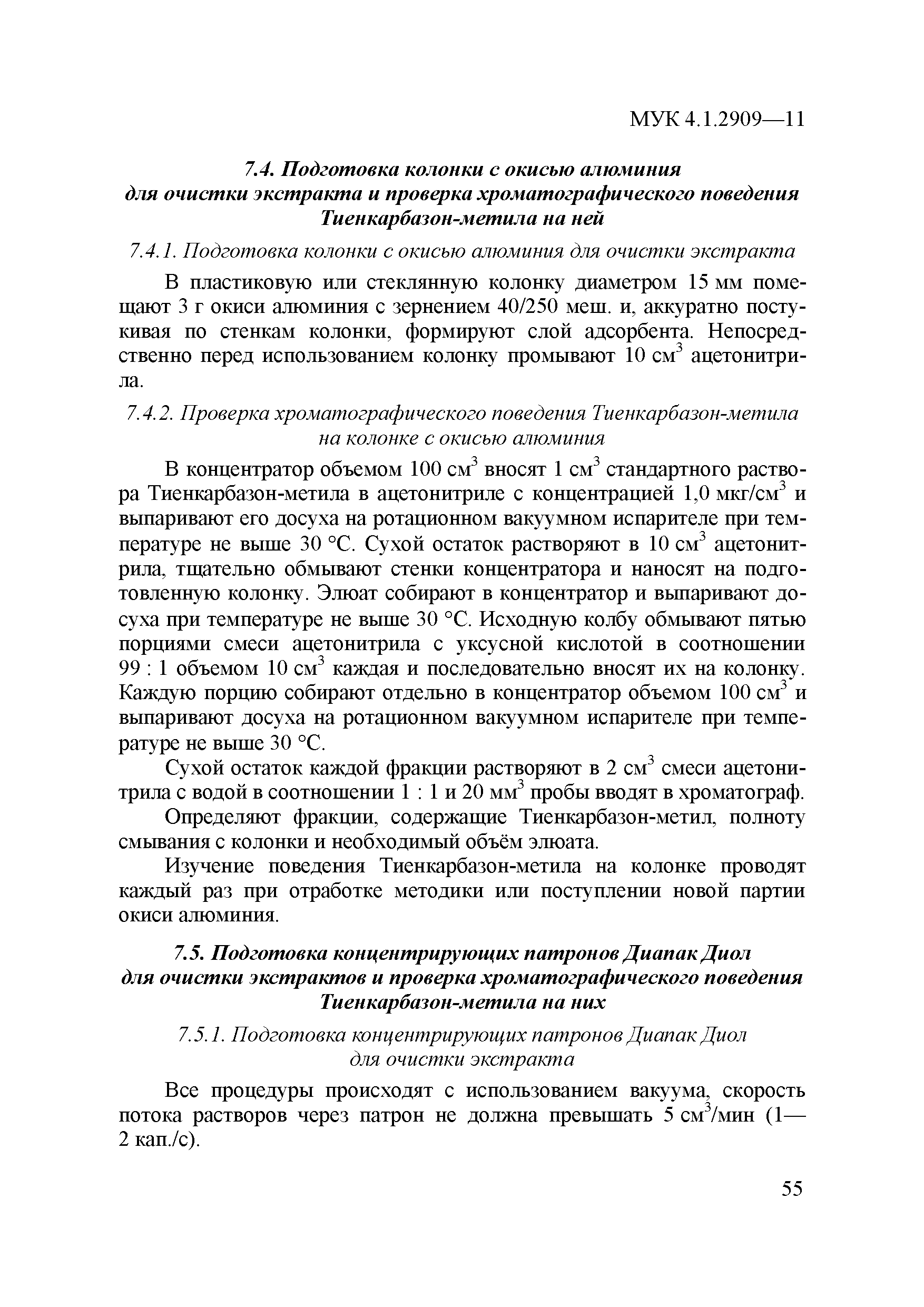 МУК 4.1.2909—11

7.4. Подготовка колонки с окисью алюминия для очистки экстракта и проверка хроматографического поведения Тиенкарбазон-метила на ней

7.4.1. Подготовка колонки с окисью алюминия для очистки экстракта

В пластиковую или стеклянную колонку диаметром 15 мм помещают 3 г окиси алюминия с зернением 40/250 меш. и, аккуратно постукивая по стенкам колонки, формируют слой адсорбента. Непосредственно перед использованием колонку промывают 10 см$^3$ ацетонитрила.

7.4.2. Проверка хроматографического поведения Тиенкарбазон-метила на колонке с окисью алюминия

В концентратор объемом 100 см$^3$ вносят 1 см$^3$ стандартного раствора Тиенкарбазон-метила в ацетонитриле с концентрацией 1,0 мкг/см$^3$ и выпаривают его досуха на ротационном вакуумном испарителе при температуре не выше 30 °С. Сухой остаток растворяют в 10 см$^3$ ацетонитрила, тщательно обмывают стенки концентратора и наносят на подготовленную колонку. Элюат собирают в концентратор и выпаривают досуха при температуре не выше 30 °С. Исходную колбу обмывают пятью порциями смеси ацетонитрила с уксусной кислотой в соотношении 99 : 1 объемом 10 см$^3$ каждая и последовательно вносят их на колонку. Каждую порцию собирают отдельно в концентратор объемом 100 см$^3$ и выпаривают досуха на ротационном вакуумном испарителе при температуре не выше 30 °С.

Сухой остаток каждой фракции растворяют в 2 см$^3$ смеси ацетонитрила с водой в соотношении 1 : 1 и 20 мм$^3$ пробы вводят в хроматограф.

Определяют фракции, содержащие Тиенкарбазон-метил, полноту смывания с колонки и необходимый объём элюата.

Изучение поведения Тиенкарбазон-метила на колонке проводят каждый раз при отработке методики или поступлении новой партии окиси алюминия.

7.5. Подготовка концентрирующих патронов Диапак Диол для очистки экстрактов и проверка хроматографического поведения Тиенкарбазон-метила на них

7.5.1. Подготовка концентрирующих патронов Диапак Диол для очистки экстракта

Все процедуры происходят с использованием вакуума, скорость потока растворов через патрон не должна превышать 5 см$^3$/мин (1—2 кап./с).

55